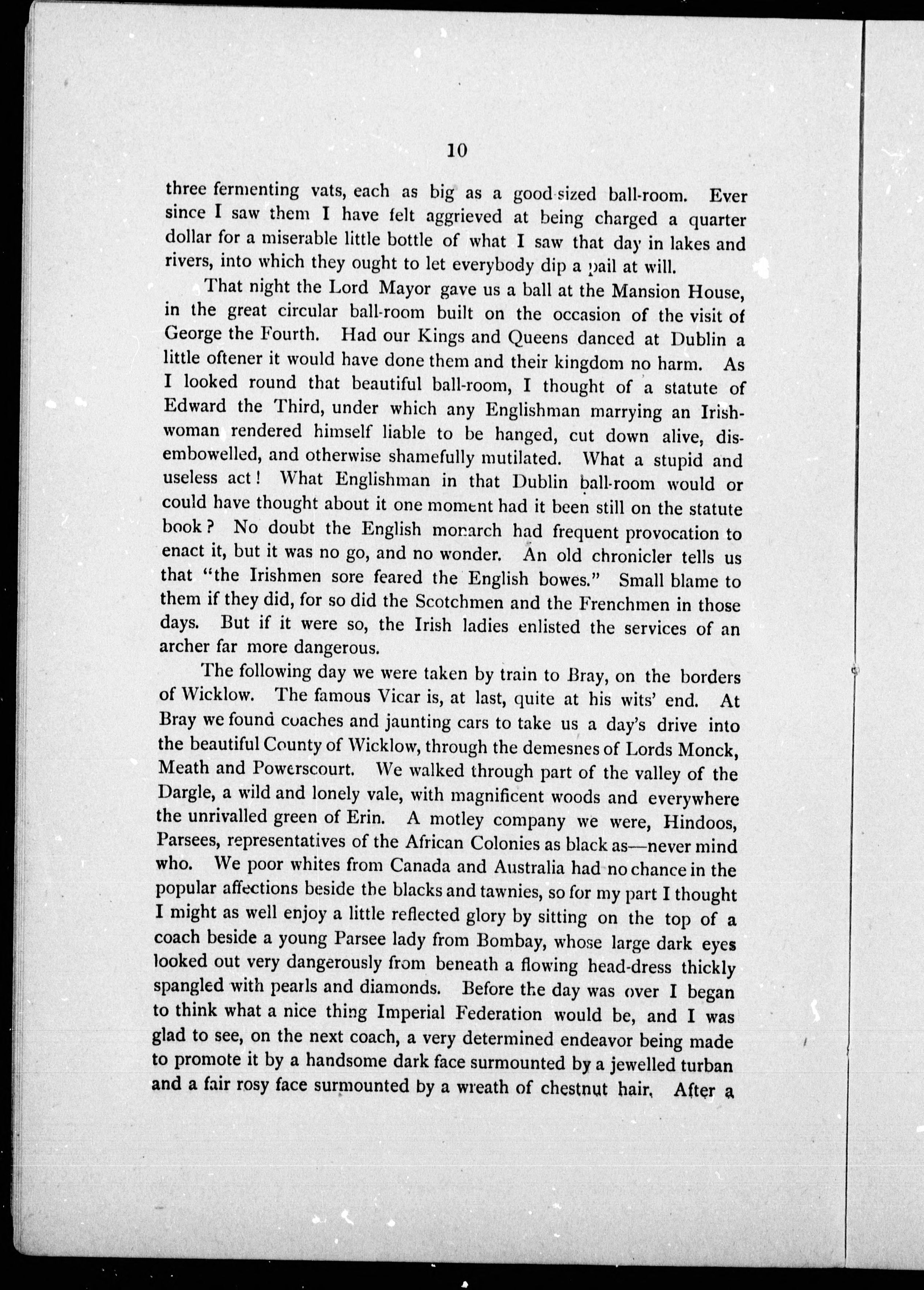 10

three fermenting vats, each as big as a good sized ball-room. Ever since I saw them I have felt aggrieved at being charged a quarter dollar for a miserable little bottle of what I saw that day in lakes and rivers, into which they ought to let everybody dip a pail at will.

That night the Lord Mayor gave us a ball at the Mansion House, in the great circular ball-room built on the occasion of the visit of George the Fourth. Had our Kings and Queens danced at Dublin a little oftener it would have done them and their kingdom no harm. As I looked round that beautiful ball-room, I thought of a statute of Edward the Third, under which any Englishman marrying an Irishwoman rendered himself liable to be hanged, cut down alive, disembowelled, and otherwise shamefully mutilated. What a stupid and useless act! What Englishman in that Dublin ball-room would or could have thought about it one moment had it been still on the statute book? No doubt the English monarch had frequent provocation to enact it, but it was no go, and no wonder. An old chronicler tells us that "the Irishmen sore feared the English bowes." Small blame to them if they did, for so did the Scotchmen and the Frenchmen in those days. But if it were so, the Irish ladies enlisted the services of an archer far more dangerous.

The following day we were taken by train to Bray, on the borders of Wicklow. The famous Vicar is, at last, quite at his wits' end. At Bray we found coaches and jaunting cars to take us a day's drive into the beautiful County of Wicklow, through the demesnes of Lords Monck, Meath and Powerscourt. We walked through part of the valley of the Dargle, a wild and lonely vale, with magnificent woods and everywhere the unrivalled green of Erin. A motley company we were, Hindoos, Parsees, representatives of the African Colonies as black as—never mind who. We poor whites from Canada and Australia had no chance in the popular affections beside the blacks and tawnies, so for my part I thought I might as well enjoy a little reflected glory by sitting on the top of a coach beside a young Parsee lady from Bombay, whose large dark eyes looked out very dangerously from beneath a flowing head-dress thickly spangled with pearls and diamonds. Before the day was over I began to think what a nice thing Imperial Federation would be, and I was glad to see, on the next coach, a very determined endeavor being made to promote it by a handsome dark face surmounted by a jewelled turban and a fair rosy face surmounted by a wreath of chestnut hair. After a